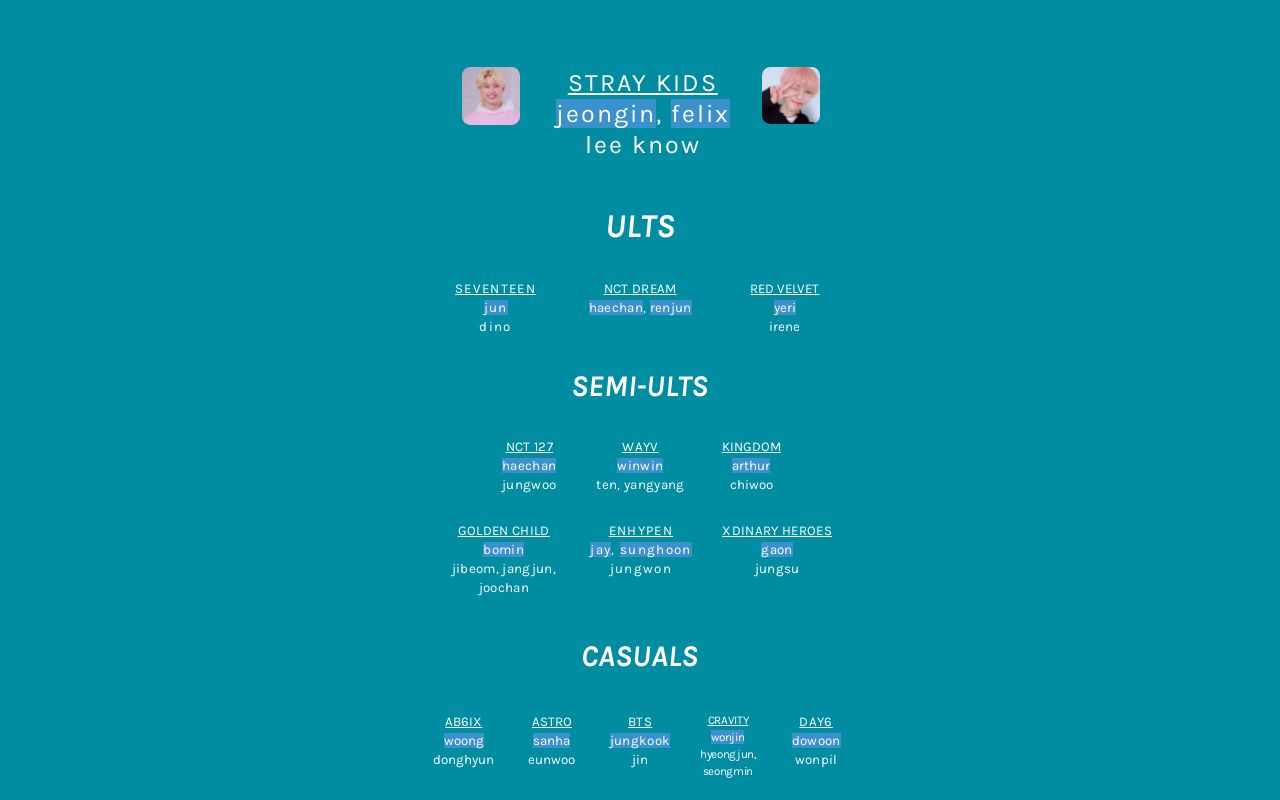 STRAY KIDS
jeongin, felix
lee know

ULTS

SEVENTEEN
jun
dino

NCT DREAM
haechan, renjun

RED VELVET
yeri
irene

SEMI-ULTS

NCT 127
haechan
jungwoo

WAYV
winwin
ten, yangyang

KINGDOM
arthur
chiwoo

GOLDEN CHILD
bomin
jibeom, jangjun, joochan

ENHYPEN
jay, sunghoon
jungwon

XDINARY HEROES
gaon
jungsu

CASUALS

AB6IX
woong
donghyun

ASTRO
sanha
eunwoo

BTS
jungkook
jin

CRAVITY
wonjin
hyeongjun, seongmin

DAY6
dowoon
wonpil